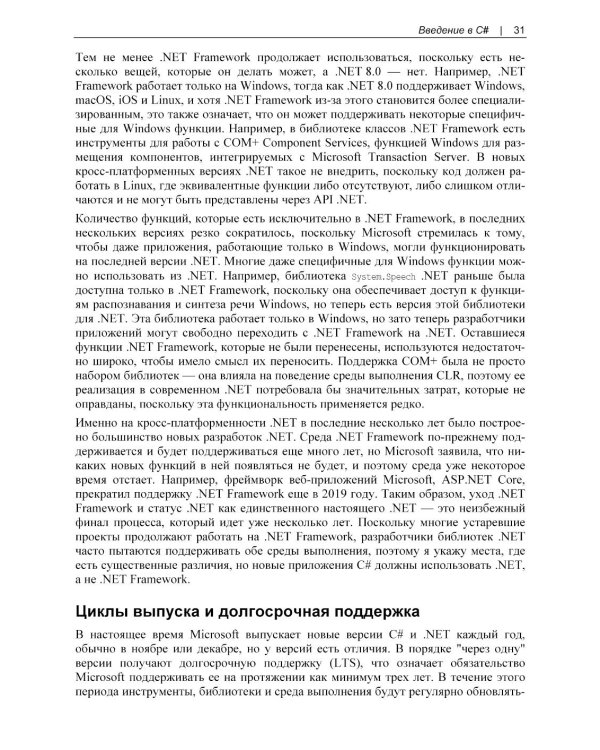 Введение в C# | 31

Тем не менее .NET Framework продолжает использоваться, поскольку есть несколько вещей, которые он делать может, а .NET 8.0 — нет. Например, .NET Framework работает только на Windows, тогда как .NET 8.0 поддерживает Windows, macOS, iOS и Linux, и хотя .NET Framework из-за этого становится более специализированным, это также означает, что он может поддерживать некоторые специфичные для Windows функции. Например, в библиотеке классов .NET Framework есть инструменты для работы с COM+ Component Services, функцией Windows для размещения компонентов, интегрируемых с Microsoft Transaction Server. В новых кросс-платформенных версиях .NET такое не внедрить, поскольку код должен работать в Linux, где эквивалентные функции либо отсутствуют, либо слишком отличаются и не могут быть представлены через API .NET.

Количество функций, которые есть исключительно в .NET Framework, в последних нескольких версиях резко сократилось, поскольку Microsoft стремилась к тому, чтобы даже приложения, работающие только в Windows, могли функционировать на последней версии .NET. Многие даже специфичные для Windows функции можно использовать из .NET. Например, библиотека System.Speech .NET раньше была доступна только в .NET Framework, поскольку она обеспечивает доступ к функциям распознавания и синтеза речи Windows, но теперь есть версия этой библиотеки для .NET. Эта библиотека работает только в Windows, но зато теперь разработчики приложений могут свободно переходить с .NET Framework на .NET. Оставшиеся функции .NET Framework, которые не были перенесены, используются недостаточно широко, чтобы имело смысл их переносить. Поддержка COM+ была не просто набором библиотек — она влияла на поведение среды выполнения CLR, поэтому ее реализация в современном .NET потребовала бы значительных затрат, которые не оправданы, поскольку эта функциональность применяется редко.

Именно на кросс-платформенности .NET в последние несколько лет было построено большинство новых разработок .NET. Среда .NET Framework по-прежнему поддерживается и будет поддерживаться еще много лет, но Microsoft заявила, что никаких новых функций в ней появляться не будет, и поэтому среда уже некоторое время отстает. Например, фреймворк веб-приложений Microsoft, ASP.NET Core, прекратил поддержку .NET Framework еще в 2019 году. Таким образом, уход .NET Framework и статус .NET как единственного настоящего .NET — это неизбежный финал процесса, который идет уже несколько лет. Поскольку многие устаревшие проекты продолжают работать на .NET Framework, разработчики библиотек .NET часто пытаются поддерживать обе среды выполнения, поэтому я укажу места, где есть существенные различия, но новые приложения C# должны использовать .NET, а не .NET Framework.

Циклы выпуска и долгосрочная поддержка

В настоящее время Microsoft выпускает новые версии C# и .NET каждый год, обычно в ноябре или декабре, но у версий есть отличия. В порядке "через одну" версии получают долгосрочную поддержку (LTS), что означает обязательство Microsoft поддерживать ее на протяжении как минимум трех лет. В течение этого периода инструменты, библиотеки и среда выполнения будут регулярно обновлять-